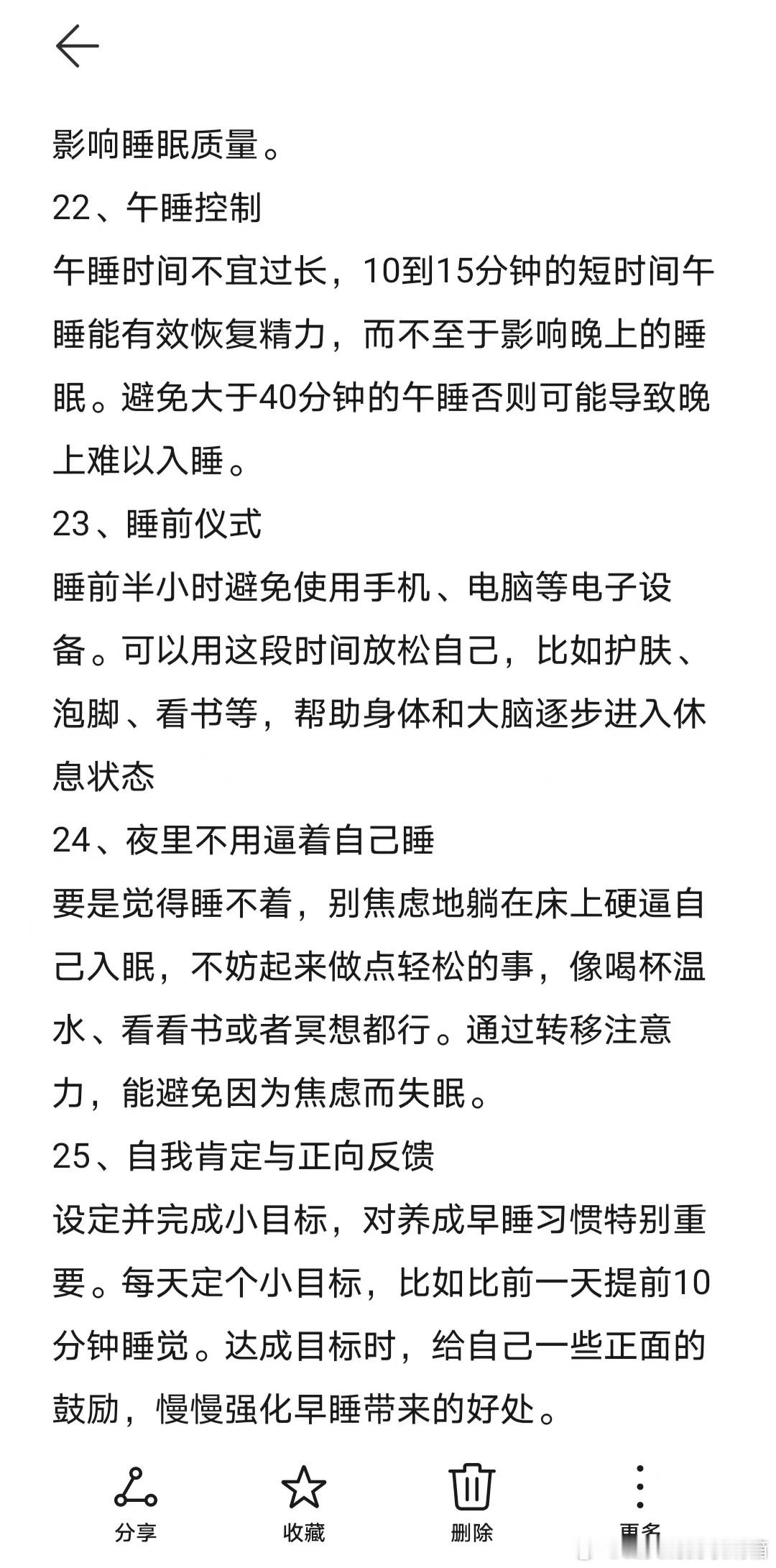 影响睡眠质量。
22、午睡控制
午睡时间不宜过长，10到15分钟的短时间午睡能有效恢复精力，而不至于影响晚上的睡眠。避免大于40分钟的午睡否则可能导致晚上难以入睡。
23、睡前仪式
睡前半小时避免使用手机、电脑等电子设备。可以用这段时间放松自己，比如护肤、泡脚、看书等，帮助身体和大脑逐步进入休息状态
24、夜里不用逼着自己睡
要是觉得睡不着，别焦虑地躺在床上硬逼自己入眠，不妨起来做点轻松的事，像喝杯温水、看看书或者冥想都行。通过转移注意力，能避免因为焦虑而失眠。
25、自我肯定与正向反馈
设定并完成小目标，对养成早睡习惯特别重要。每天定个小目标，比如比前一天提前10分钟睡觉。达成目标时，给自己一些正面的鼓励，慢慢强化早睡带来的好处。
分享
收藏
删除
更多